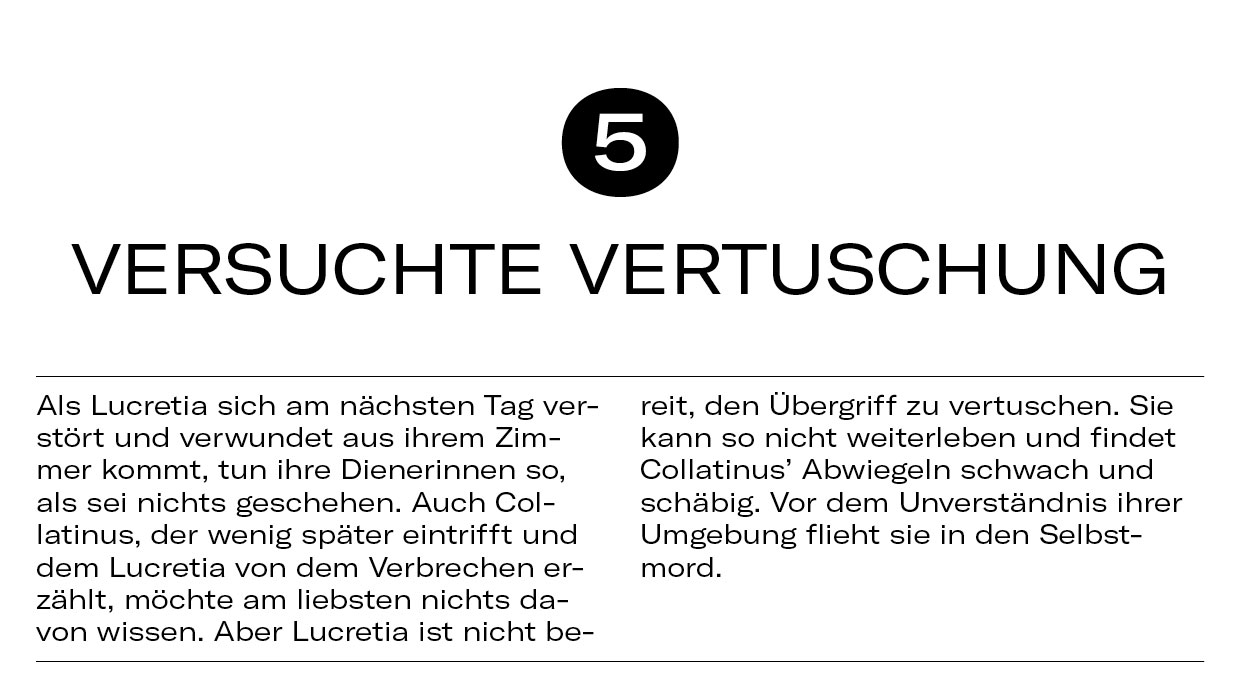 5

VERSUCHTE VERTUSCHUNG

Als Lucretia sich am nächsten Tag verstört und verwundet aus ihrem Zimmer kommt, tun ihre Dienerinnen so, als sei nichts geschehen. Auch Collatinus, der wenig später eintrifft und dem Lucretia von dem Verbrechen erzählt, möchte am liebsten nichts davon wissen. Aber Lucretia ist nicht bereit, den Übergriff zu vertuschen. Sie kann so nicht weiterleben und findet Collatinus' Abwiegeln schwach und schäbig. Vor dem Unverständnis ihrer Umgebung flieht sie in den Selbstmord.